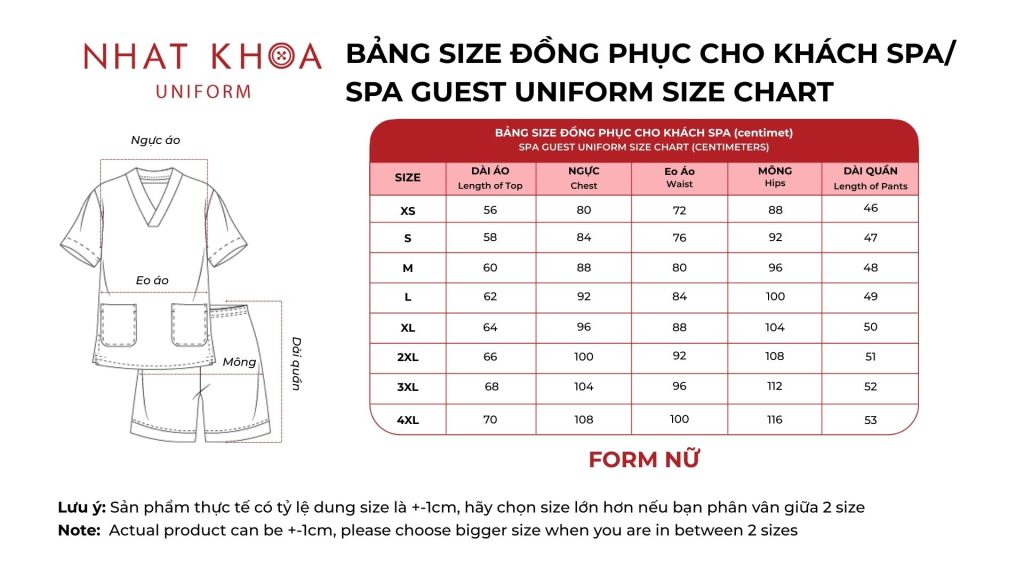 NHAT KHOA
UNIFORM

BẢNG SIZE ĐỒNG PHỤC CHO KHÁCH SPA/
SPA GUEST UNIFORM SIZE CHART

Ngực áo

Eo áo

Mông

Dài quần

BẢNG SIZE ĐỒNG PHỤC CHO KHÁCH SPA (centimet)
SPA GUEST UNIFORM SIZE CHART (CENTIMETERS)

| SIZE | DÀI ÁO Length of Top | NGỰC Chest | Eo Áo Waist | MÔNG Hips | DÀI QUẦN Length of Pants |
|---|---|---|---|---|---|
| XS | 56 | 80 | 72 | 88 | 46 |
| S | 58 | 84 | 76 | 92 | 47 |
| M | 60 | 88 | 80 | 96 | 48 |
| L | 62 | 92 | 84 | 100 | 49 |
| XL | 64 | 96 | 88 | 104 | 50 |
| 2XL | 66 | 100 | 92 | 108 | 51 |
| 3XL | 68 | 104 | 96 | 112 | 52 |
| 4XL | 70 | 108 | 100 | 116 | 53 |

FORM NỮ

Lưu ý: Sản phẩm thực tế có tỷ lệ dung size là +-1cm, hãy chọn size lớn hơn nếu bạn phân vân giữa 2 size
Note: Actual product can be +-1cm, please choose bigger size when you are in between 2 sizes